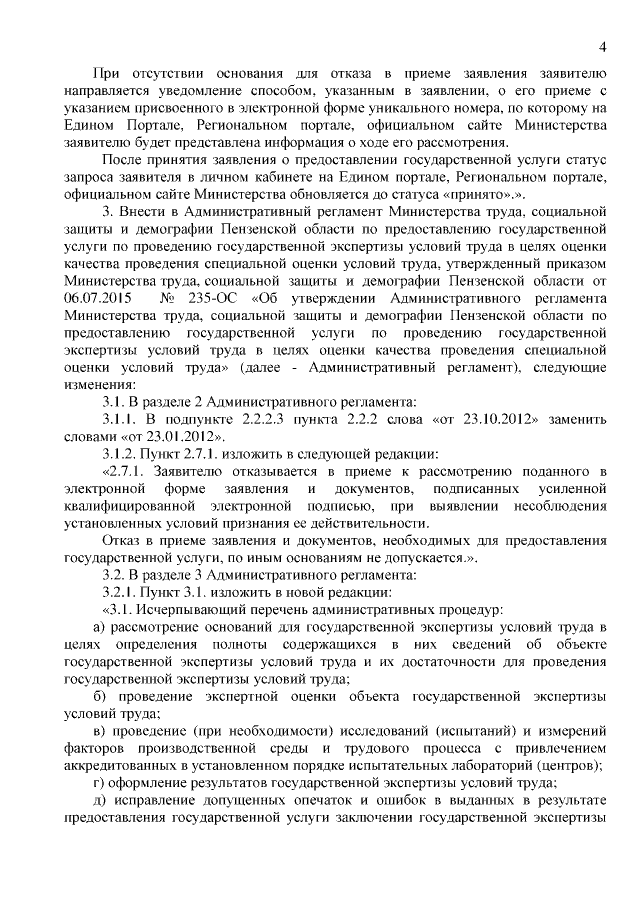 4

При отсутствии основания для отказа в приеме заявления заявителю направляется уведомление способом, указанным в заявлении, о его приеме с указанием присвоенного в электронной форме уникального номера, по которому на Едином Портале, Региональном портале, официальном сайте Министерства заявителю будет представлена информация о ходе его рассмотрения.

После принятия заявления о предоставлении государственной услуги статус запроса заявителя в личном кабинете на Едином портале, Региональном портале, официальном сайте Министерства обновляется до статуса «принято».».

3. Внести в Административный регламент Министерства труда, социальной защиты и демографии Пензенской области по предоставлению государственной услуги по проведению государственной экспертизы условий труда в целях оценки качества проведения специальной оценки условий труда, утвержденный приказом Министерства труда, социальной защиты и демографии Пензенской области от 06.07.2015 № 235-ОС «Об утверждении Административного регламента Министерства труда, социальной защиты и демографии Пензенской области по предоставлению государственной услуги по проведению государственной экспертизы условий труда в целях оценки качества проведения специальной оценки условий труда» (далее - Административный регламент), следующие изменения:

3.1. В разделе 2 Административного регламента:

3.1.1. В подпункте 2.2.2.3 пункта 2.2.2 слова «от 23.10.2012» заменить словами «от 23.01.2012».

3.1.2. Пункт 2.7.1. изложить в следующей редакции:

«2.7.1. Заявителю отказывается в приеме к рассмотрению поданного в электронной форме заявления и документов, подписанных усиленной квалифицированной электронной подписью, при выявлении несоблюдения установленных условий признания ее действительности.

Отказ в приеме заявления и документов, необходимых для предоставления государственной услуги, по иным основаниям не допускается.».

3.2. В разделе 3 Административного регламента:

3.2.1. Пункт 3.1. изложить в новой редакции:

«3.1. Исчерпывающий перечень административных процедур:

а) рассмотрение оснований для государственной экспертизы условий труда в целях определения полноты содержащихся в них сведений об объекте государственной экспертизы условий труда и их достаточности для проведения государственной экспертизы условий труда;

б) проведение экспертной оценки объекта государственной экспертизы условий труда;

в) проведение (при необходимости) исследований (испытаний) и измерений факторов производственной среды и трудового процесса с привлечением аккредитованных в установленном порядке испытательных лабораторий (центров);

г) оформление результатов государственной экспертизы условий труда;

д) исправление допущенных опечаток и ошибок в выданных в результате предоставления государственной услуги заключении государственной экспертизы